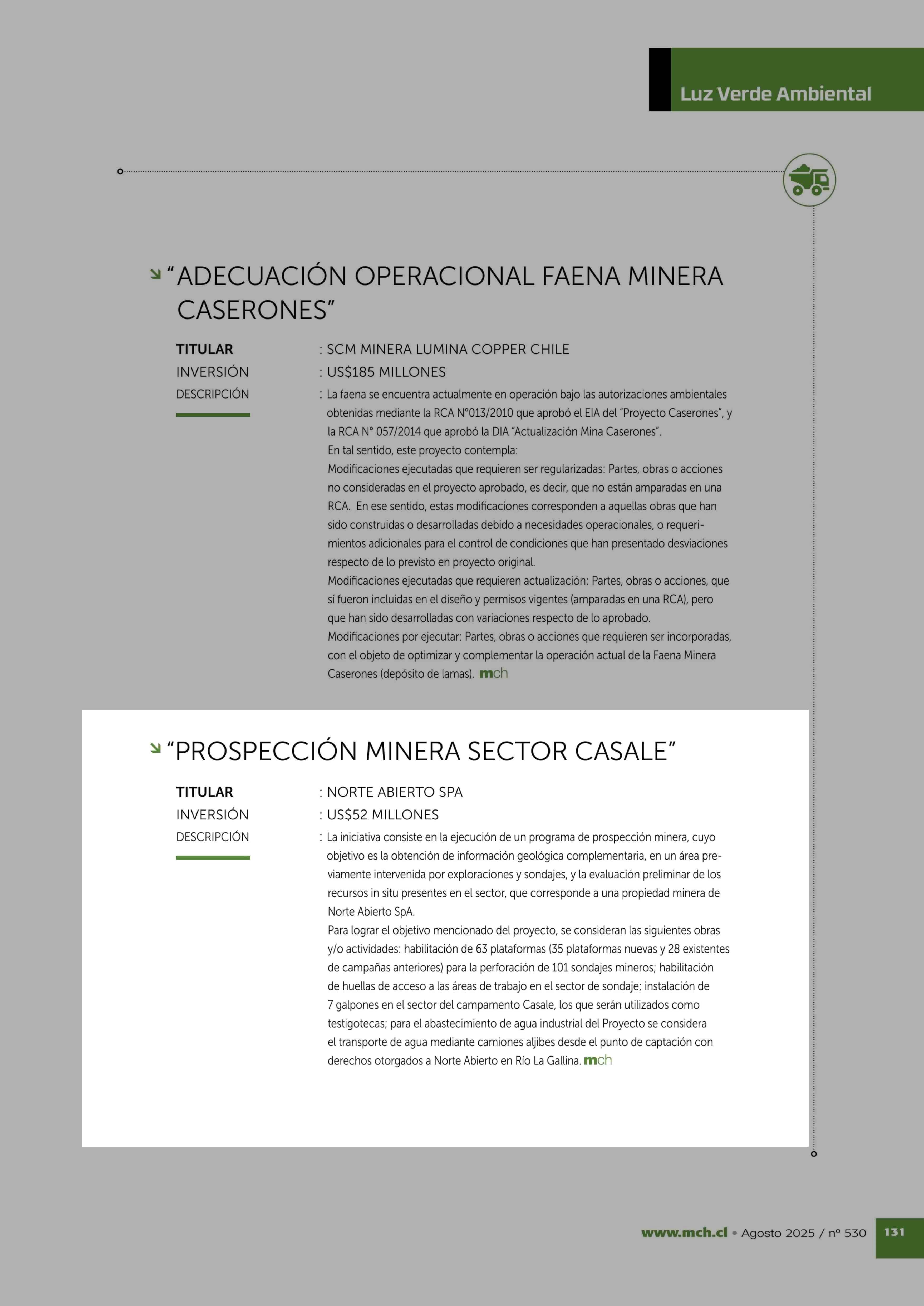 Luz Verde Ambiental

“ADECUACIÓN OPERACIONAL FAENA MINERA CASERONES”

TITULAR : SCM MINERA LUMINA COPPER CHILE
INVERSIÓN : US$185 MILLONES
DESCRIPCIÓN : La faena se encuentra actualmente en operación bajo las autorizaciones ambientales obtenidas mediante la RCA N°013/2010 que aprobó el EIA del “Proyecto Caserones”, y la RCA N° 057/2014 que aprobó la DIA “Actualización Mina Caserones”.
En tal sentido, este proyecto contempla:
Modificaciones ejecutadas que requieren ser regularizadas: Partes, obras o acciones no consideradas en el proyecto aprobado, es decir, que no están amparadas en una RCA. En ese sentido, estas modificaciones corresponden a aquellas obras que han sido construidas o desarrolladas debido a necesidades operacionales, o requerimientos adicionales para el control de condiciones que han presentado desviaciones respecto de lo previsto en proyecto original.
Modificaciones ejecutadas que requieren actualización: Partes, obras o acciones, que sí fueron incluidas en el diseño y permisos vigentes (amparadas en una RCA), pero que han sido desarrolladas con variaciones respecto de lo aprobado.
Modificaciones por ejecutar: Partes, obras o acciones que requieren ser incorporadas, con el objeto de optimizar y complementar la operación actual de la Faena Minera Caserones (depósito de lamas). mch

“PROSPECCIÓN MINERA SECTOR CASALE”

TITULAR : NORTE ABIERTO SPA
INVERSIÓN : US$52 MILLONES
DESCRIPCIÓN : La iniciativa consiste en la ejecución de un programa de prospección minera, cuyo objetivo es la obtención de información geológica complementaria, en un área previamente intervenida por exploraciones y sondajes, y la evaluación preliminar de los recursos in situ presentes en el sector, que corresponde a una propiedad minera de Norte Abierto SpA.
Para lograr el objetivo mencionado del proyecto, se consideran las siguientes obras y/o actividades: habilitación de 63 plataformas (35 plataformas nuevas y 28 existentes de campañas anteriores) para la perforación de 101 sondajes mineros; habilitación de huellas de acceso a las áreas de trabajo en el sector de sondaje; instalación de 7 galpones en el sector del campamento Casale, los que serán utilizados como testigotecas; para el abastecimiento de agua industrial del Proyecto se considera el transporte de agua mediante camiones aljibes desde el punto de captación con derechos otorgados a Norte Abierto en Río La Gallina. mch

www.mch.cl • Agosto 2025 / nº 530 131